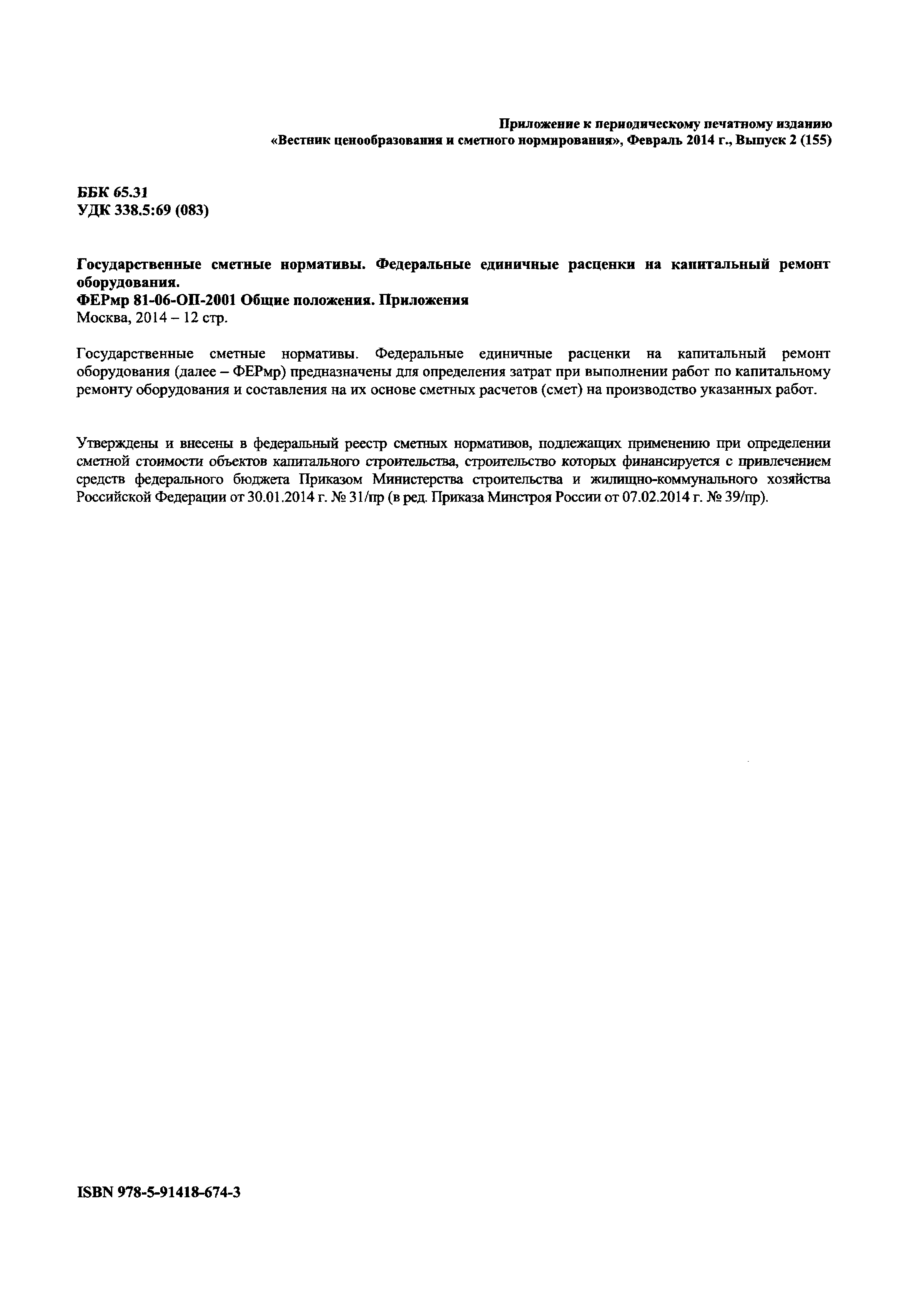 Приложение к периодическому печатному изданию «Вестник ценообразования и сметного нормирования», Февраль 2014 г., Выпуск 2 (155)

ББК 65.31
УДК 338.5:69 (083)

Государственные сметные нормативы. Федеральные единичные расценки на капитальный ремонт оборудования.
ФЕРмр 81-06-ОП-2001 Общие положения. Приложения
Москва, 2014 – 12 стр.

Государственные сметные нормативы. Федеральные единичные расценки на капитальный ремонт оборудования (далее – ФЕРмр) предназначены для определения затрат при выполнении работ по капитальному ремонту оборудования и составления на их основе сметных расчетов (смет) на производство указанных работ.

Утверждены и внесены в федеральный реестр сметных нормативов, подлежащих применению при определении сметной стоимости объектов капитального строительства, строительство которых финансируется с привлечением средств федерального бюджета Приказом Министерства строительства и жилищно-коммунального хозяйства Российской Федерации от 30.01.2014 г. № 31/пр (в ред. Приказа Минстроя России от 07.02.2014 г. № 39/пр).

ISBN 978-5-91418-674-3